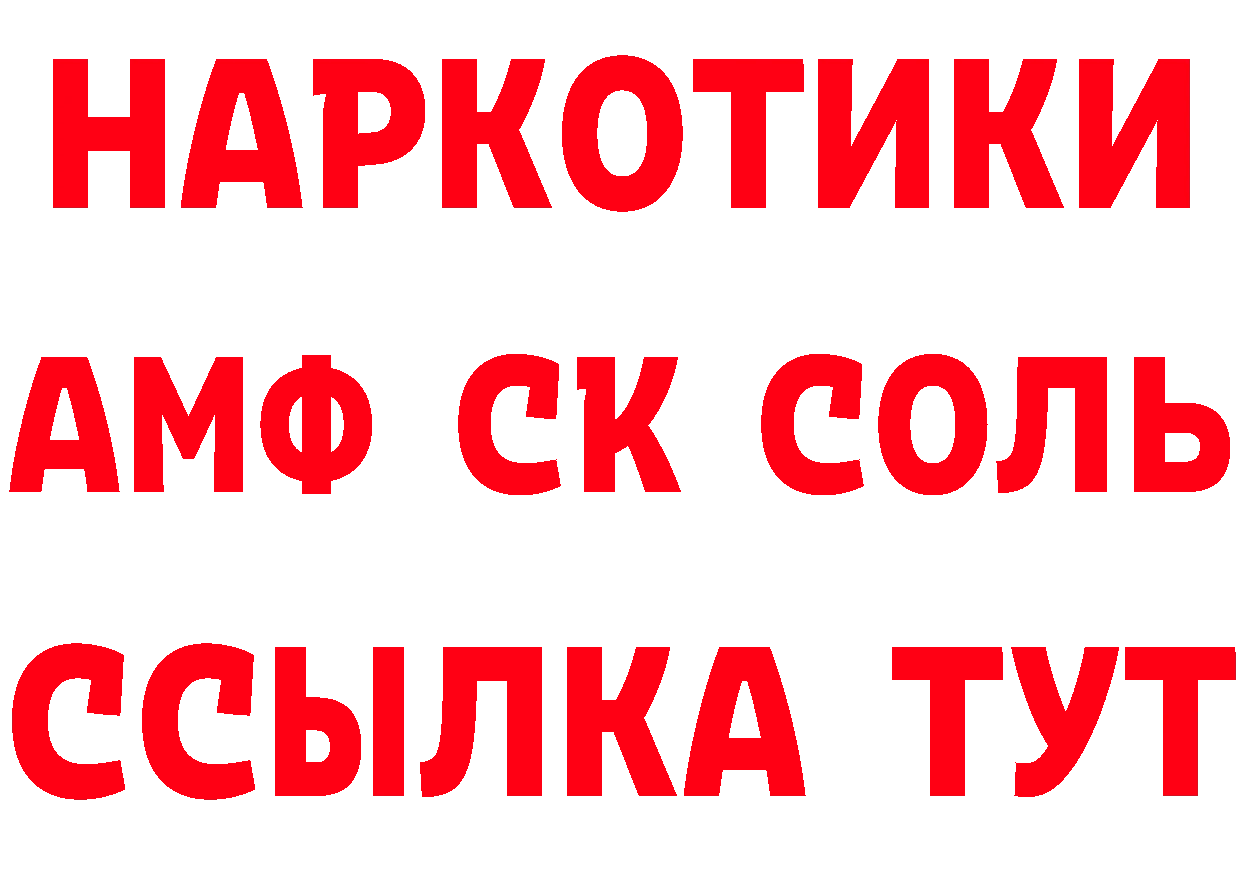 НАРКОТИКИ

АМФ СК СОЛЬ

ССЫЛКА ТУТ